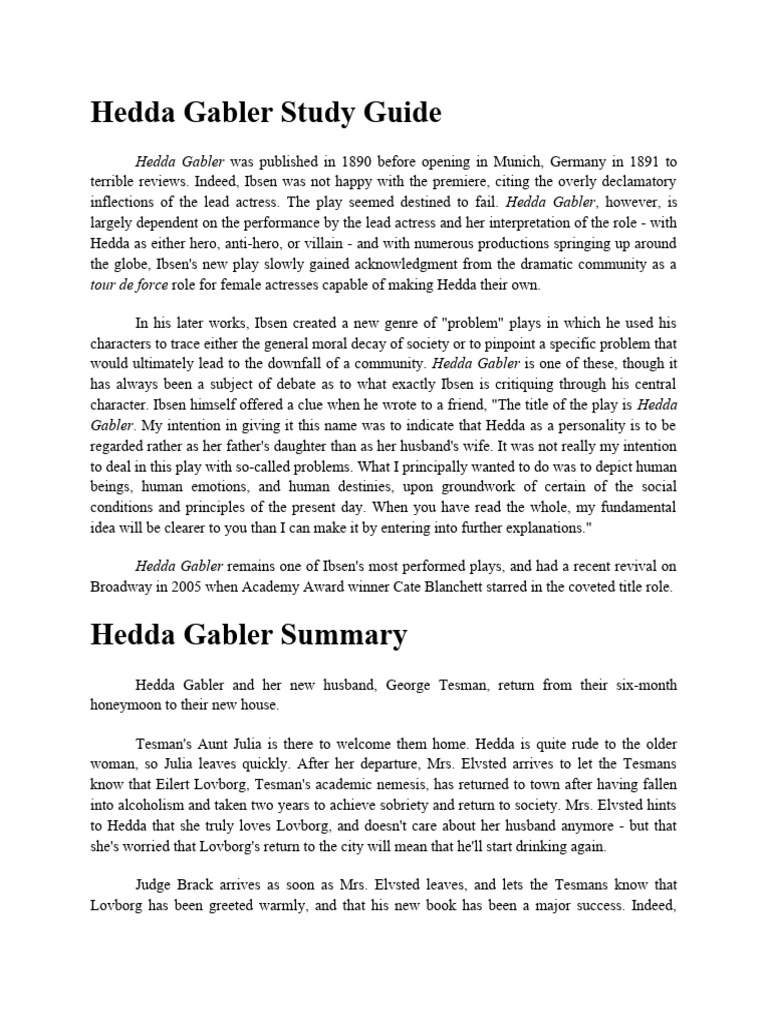 Hedda Gabler Study Guide

Hedda Gabler was published in 1890 before opening in Munich, Germany in 1891 to terrible reviews. Indeed, Ibsen was not happy with the premiere, citing the overly declamatory inflections of the lead actress. The play seemed destined to fail. Hedda Gabler, however, is largely dependent on the performance by the lead actress and her interpretation of the role - with Hedda as either hero, anti-hero, or villain - and with numerous productions springing up around the globe, Ibsen's new play slowly gained acknowledgment from the dramatic community as a tour de force role for female actresses capable of making Hedda their own.

In his later works, Ibsen created a new genre of "problem" plays in which he used his characters to trace either the general moral decay of society or to pinpoint a specific problem that would ultimately lead to the downfall of a community. Hedda Gabler is one of these, though it has always been a subject of debate as to what exactly Ibsen is critiquing through his central character. Ibsen himself offered a clue when he wrote to a friend, "The title of the play is Hedda Gabler. My intention in giving it this name was to indicate that Hedda as a personality is to be regarded rather as her father's daughter than as her husband's wife. It was not really my intention to deal in this play with so-called problems. What I principally wanted to do was to depict human beings, human emotions, and human destinies, upon groundwork of certain of the social conditions and principles of the present day. When you have read the whole, my fundamental idea will be clearer to you than I can make it by entering into further explanations."

Hedda Gabler remains one of Ibsen's most performed plays, and had a recent revival on Broadway in 2005 when Academy Award winner Cate Blanchett starred in the coveted title role.

Hedda Gabler Summary

Hedda Gabler and her new husband, George Tesman, return from their six-month honeymoon to their new house.

Tesman's Aunt Julia is there to welcome them home. Hedda is quite rude to the older woman, so Julia leaves quickly. After her departure, Mrs. Elvsted arrives to let the Tesmans know that Eilert Lovborg, Tesman's academic nemesis, has returned to town after having fallen into alcoholism and taken two years to achieve sobriety and return to society. Mrs. Elvsted hints to Hedda that she truly loves Lovborg, and doesn't care about her husband anymore - but that she's worried that Lovborg's return to the city will mean that he'll start drinking again.

Judge Brack arrives as soon as Mrs. Elvsted leaves, and lets the Tesmans know that Lovborg has been greeted warmly, and that his new book has been a major success. Indeed,